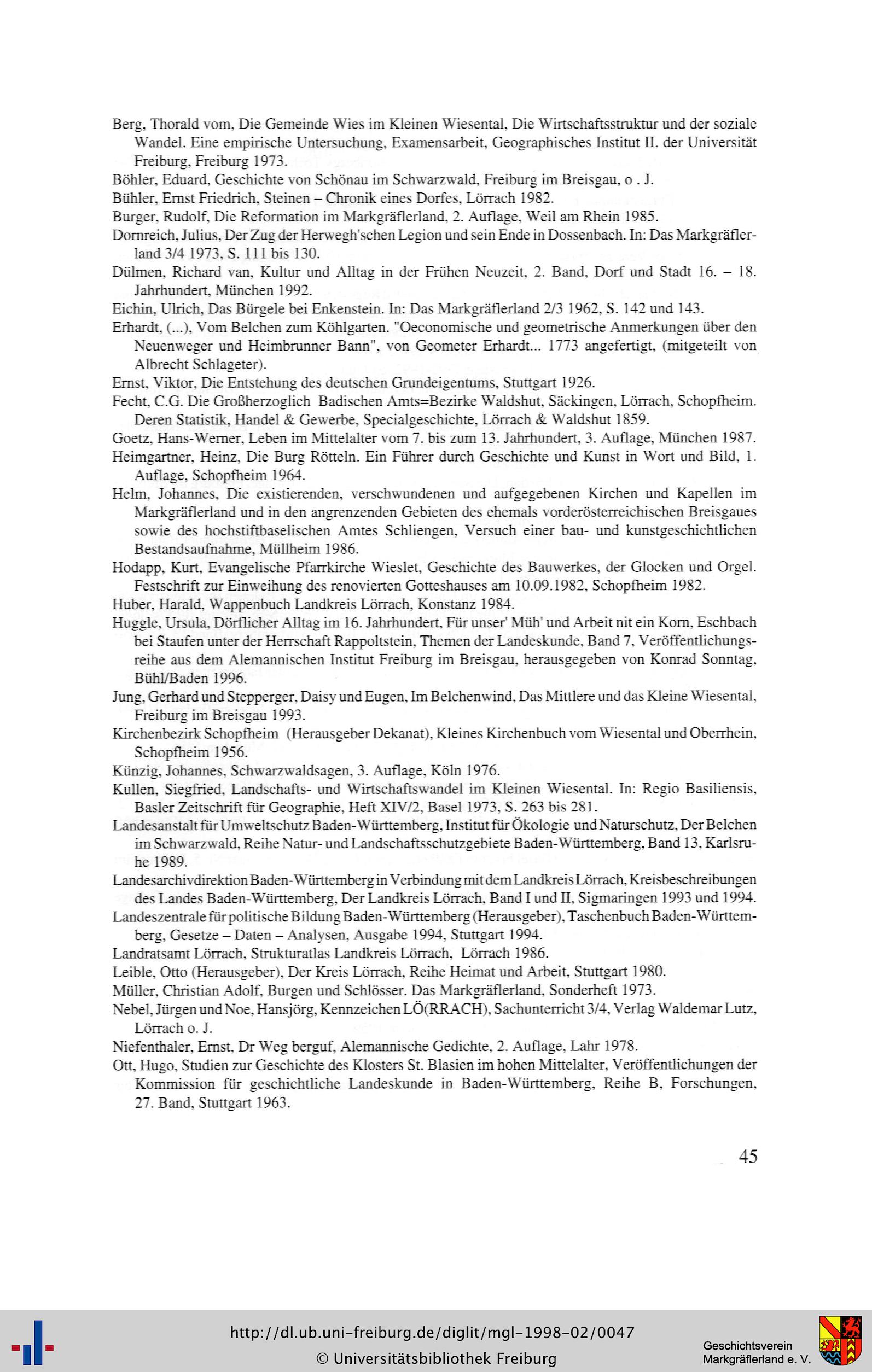 Berg, Thorald vom, Die Gemeinde Wies im Kleinen Wiesental, Die Wirtschaftsstruktur und der soziale Wandel. Eine empirische Untersuchung, Examensarbeit, Geographisches Institut II. der Universität Freiburg, Freiburg 1973.

Böhler, Eduard, Geschichte von Schönau im Schwarzwald, Freiburg im Breisgau, o . J.

Bühler, Ernst Friedrich, Steinen – Chronik eines Dorfes, Lörrach 1982.

Burger, Rudolf, Die Reformation im Markgräflerland, 2. Auflage, Weil am Rhein 1985.

Dornreich, Julius, Der Zug der Herwegh'schen Legion und sein Ende in Dossenbach. In: Das Markgräflerland 3/4 1973, S. 111 bis 130.

Dülmen, Richard van, Kultur und Alltag in der Frühen Neuzeit, 2. Band, Dorf und Stadt 16. – 18. Jahrhundert, München 1992.

Eichin, Ulrich, Das Bürgele bei Enkenstein. In: Das Markgräflerland 2/3 1962, S. 142 und 143.

Erhardt, (...), Vom Belchen zum Köhlgarten. "Oeconomische und geometrische Anmerkungen über den Neuenweger und Heimbrunner Bann", von Geometer Erhardt... 1773 angefertigt, (mitgeteilt von Albrecht Schlageter).

Ernst, Viktor, Die Entstehung des deutschen Grundeigentums, Stuttgart 1926.

Fecht, C.G. Die Großherzoglich Badischen Amts=Bezirke Waldshut, Säckingen, Lörrach, Schopfheim. Deren Statistik, Handel & Gewerbe, Specialgeschichte, Lörrach & Waldshut 1859.

Goetz, Hans-Werner, Leben im Mittelalter vom 7. bis zum 13. Jahrhundert, 3. Auflage, München 1987.

Heimgartner, Heinz, Die Burg Rötteln. Ein Führer durch Geschichte und Kunst in Wort und Bild, 1. Auflage, Schopfheim 1964.

Helm, Johannes, Die existierenden, verschwundenen und aufgegebenen Kirchen und Kapellen im Markgräflerland und in den angrenzenden Gebieten des ehemals vorderösterreichischen Breisgaues sowie des hochstiftbaselischen Amtes Schliengen, Versuch einer bau- und kunstgeschichtlichen Bestandsaufnahme, Müllheim 1986.

Hodapp, Kurt, Evangelische Pfarrkirche Wieslet, Geschichte des Bauwerkes, der Glocken und Orgel. Festschrift zur Einweihung des renovierten Gotteshauses am 10.09.1982, Schopfheim 1982.

Huber, Harald, Wappenbuch Landkreis Lörrach, Konstanz 1984.

Huggle, Ursula, Dörflicher Alltag im 16. Jahrhundert, Für unser' Müh' und Arbeit nit ein Korn, Eschbach bei Staufen unter der Herrschaft Rappoltstein, Themen der Landeskunde, Band 7, Veröffentlichungsreihe aus dem Alemannischen Institut Freiburg im Breisgau, herausgegeben von Konrad Sonntag, Bühl/Baden 1996.

Jung, Gerhard und Stepperger, Daisy und Eugen, Im Belchenwind, Das Mittlere und das Kleine Wiesental, Freiburg im Breisgau 1993.

Kirchenbezirk Schopfheim (Herausgeber Dekanat), Kleines Kirchenbuch vom Wiesental und Oberrhein, Schopfheim 1956.

Künzig, Johannes, Schwarzwaldsagen, 3. Auflage, Köln 1976.

Kullen, Siegfried, Landschafts- und Wirtschaftswandel im Kleinen Wiesental. In: Regio Basiliensis, Basler Zeitschrift für Geographie, Heft XIV/2, Basel 1973, S. 263 bis 281.

Landesanstalt für Umweltschutz Baden-Württemberg, Institut für Ökologie und Naturschutz, Der Belchen im Schwarzwald, Reihe Natur- und Landschaftsschutzgebiete Baden-Württemberg, Band 13, Karlsruhe 1989.

Landesarchivdirektion Baden-Württemberg in Verbindung mit dem Landkreis Lörrach, Kreisbeschreibungen des Landes Baden-Württemberg, Der Landkreis Lörrach, Band I und II, Sigmaringen 1993 und 1994.

Landeszentrale für politische Bildung Baden-Württemberg (Herausgeber), Taschenbuch Baden-Württemberg, Gesetze – Daten – Analysen, Ausgabe 1994, Stuttgart 1994.

Landratsamt Lörrach, Strukturatlas Landkreis Lörrach, Lörrach 1986.

Leible, Otto (Herausgeber), Der Kreis Lörrach, Reihe Heimat und Arbeit, Stuttgart 1980.

Müller, Christian Adolf, Burgen und Schlösser. Das Markgräflerland, Sonderheft 1973.

Nebel, Jürgen und Noe, Hansjörg, Kennzeichen LÖ(RRACH), Sachunterricht 3/4, Verlag Waldemar Lutz, Lörrach o. J.

Niefenthaler, Ernst, Dr Weg berguf, Alemannische Gedichte, 2. Auflage, Lahr 1978.

Ott, Hugo, Studien zur Geschichte des Klosters St. Blasien im hohen Mittelalter, Veröffentlichungen der Kommission für geschichtliche Landeskunde in Baden-Württemberg, Reihe B, Forschungen, 27. Band, Stuttgart 1963.

45

http://dl.ub.uni-freiburg.de/diglit/mgl-1998-02/0047
© Universitätsbibliothek Freiburg

Geschichtsverein
Markgräflerland e. V.